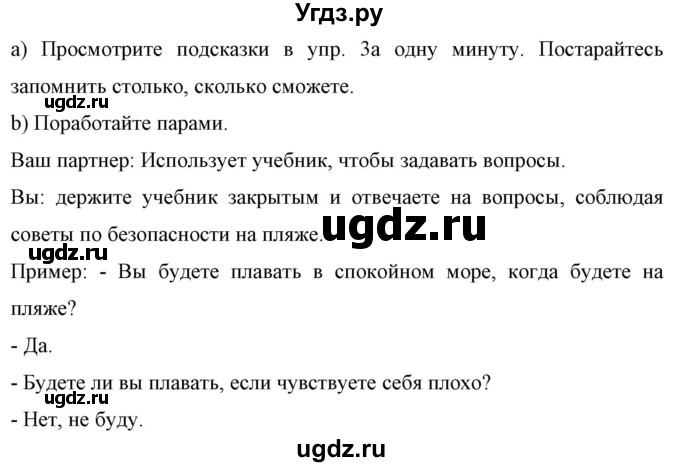 Угдз.ру

a) Просмотрите подсказки в упр. 3а одну минуту. Постарайтесь запомнить столько, сколько сможете.

ugdz.ru

b) Поработайте парами.

Ваш партнер: Использует учебник, чтобы задавать вопросы.

Вы: держите учебник закрытым и отвечаете на вопросы, соблюдая советы по безопасности на пляже.

ugdz.ru

ugdz.ru

Пример: - Вы будете плавать в спокойном море, когда будете на пляже?

- Да.

- Будете ли вы плавать, если чувствуете себя плохо?

ugdz.ru

- Нет, не буду.

ugdz.ru